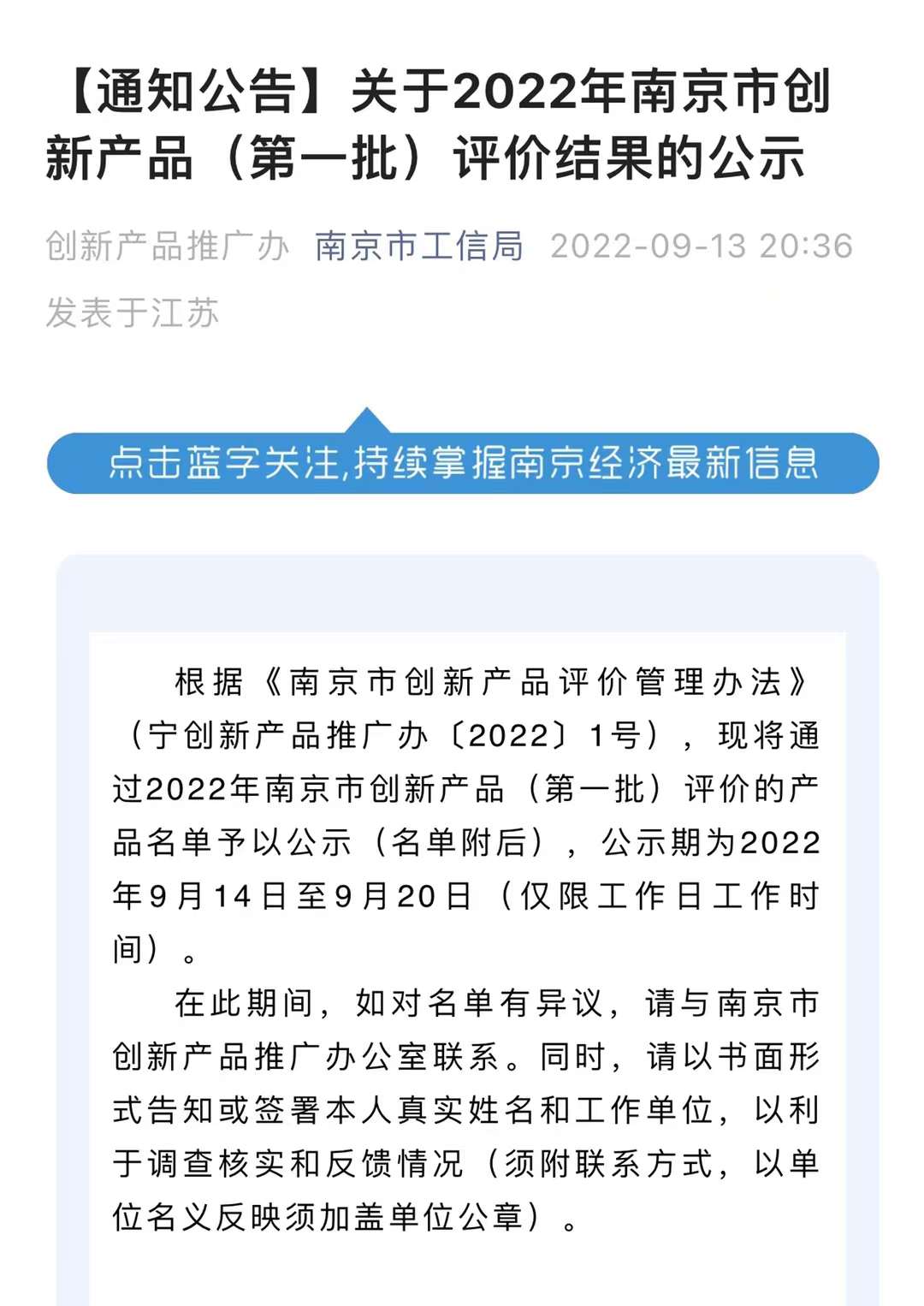 【通知公告】关于2022年南京市创新产品（第一批）评价结果的公示

创新产品推广办 南京市工信局 2022-09-13 20:36 发表于江苏

点击蓝字关注，持续掌握南京经济最新信息

根据《南京市创新产品评价管理办法》（宁创新产品推广办〔2022〕1号），现将通过2022年南京市创新产品（第一批）评价的产品名单予以公示（名单附后），公示期为2022年9月14日至9月20日（仅限工作日工作时间）。

在此期间，如对名单有异议，请与南京市创新产品推广办公室联系。同时，请以书面形式告知或签署本人真实姓名和工作单位，以利于调查核实和反馈情况（须附联系方式，以单位名义反映须加盖单位公章）。